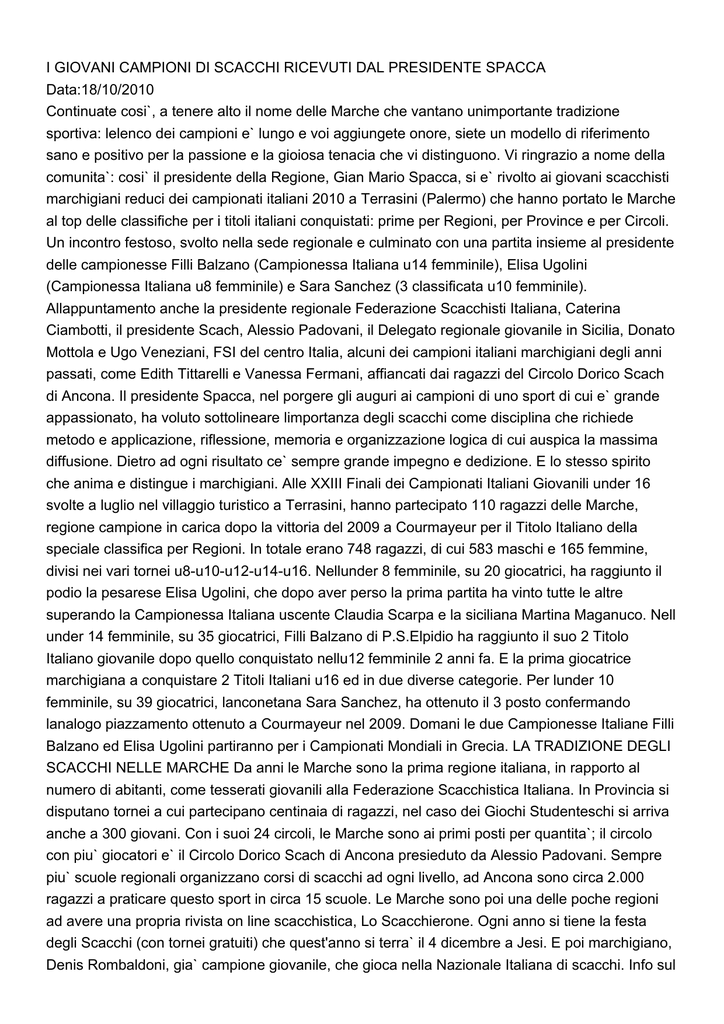 I GIOVANI CAMPIONI DI SCACCHI RICEVUTI DAL PRESIDENTE SPACCA
Data:18/10/2010
Continuate cosi`, a tenere alto il nome delle Marche che vantano unimportante tradizione sportiva: lelenco dei campioni e` lungo e voi aggiungete onore, siete un modello di riferimento sano e positivo per la passione e la gioiosa tenacia che vi distinguono. Vi ringrazio a nome della comunita`: cosi` il presidente della Regione, Gian Mario Spacca, si e` rivolto ai giovani scacchisti marchigiani reduci dei campionati italiani 2010 a Terrasini (Palermo) che hanno portato le Marche al top delle classifiche per i titoli italiani conquistati: prime per Regioni, per Province e per Circoli. Un incontro festoso, svolto nella sede regionale e culminato con una partita insieme al presidente delle campionesse Filli Balzano (Campionessa Italiana u14 femminile), Elisa Ugolini (Campionessa Italiana u8 femminile) e Sara Sanchez (3 classificata u10 femminile). Allappuntamento anche la presidente regionale Federazione Scacchisti Italiana, Caterina Ciambotti, il presidente Scach, Alessio Padovani, il Delegato regionale giovanile in Sicilia, Donato Mottola e Ugo Veneziani, FSI del centro Italia, alcuni dei campioni italiani marchigiani degli anni passati, come Edith Tittarelli e Vanessa Fermani, affiancati dai ragazzi del Circolo Dorico Scach di Ancona. Il presidente Spacca, nel porgere gli auguri ai campioni di uno sport di cui e` grande appassionato, ha voluto sottolineare limportanza degli scacchi come disciplina che richiede metodo e applicazione, riflessione, memoria e organizzazione logica di cui auspica la massima diffusione. Dietro ad ogni risultato ce` sempre grande impegno e dedizione. E lo stesso spirito che anima e distingue i marchigiani. Alle XXIII Finali dei Campionati Italiani Giovanili under 16 svolte a luglio nel villaggio turistico a Terrasini, hanno partecipato 110 ragazzi delle Marche, regione campione in carica dopo la vittoria del 2009 a Courmayeur per il Titolo Italiano della speciale classifica per Regioni. In totale erano 748 ragazzi, di cui 583 maschi e 165 femmine, divisi nei vari tornei u8-u10-u12-u14-u16. Nellunder 8 femminile, su 20 giocatrici, ha raggiunto il podio la pesarese Elisa Ugolini, che dopo aver perso la prima partita ha vinto tutte le altre superando la Campionessa Italiana uscente Claudia Scarpa e la siciliana Martina Maganuco. Nell under 14 femminile, su 35 giocatrici, Filli Balzano di P.S.Elpidio ha raggiunto il suo 2 Titolo Italiano giovanile dopo quello conquistato nellu12 femminile 2 anni fa. E la prima giocatrice marchigiana a conquistare 2 Titoli Italiani u16 ed in due diverse categorie. Per lunder 10 femminile, su 39 giocatrici, lanconetana Sara Sanchez, ha ottenuto il 3 posto confermando lanalogo piazzamento ottenuto a Courmayeur nel 2009. Domani le due Campionesse Italiane Filli Balzano ed Elisa Ugolini partiranno per i Campionati Mondiali in Grecia. LA TRADIZIONE DEGLI SCACCHI NELLE MARCHE Da anni le Marche sono la prima regione italiana, in rapporto al numero di abitanti, come tesserati giovanili alla Federazione Scacchistica Italiana. In Provincia si disputano tornei a cui partecipano centinaia di ragazzi, nel caso dei Giochi Studenteschi si arriva anche a 300 giovani. Con i suoi 24 circoli, le Marche sono ai primi posti per quantita`; il circolo con piu` giocatori e` il Circolo Dorico Scach di Ancona presieduto da Alessio Padovani. Sempre piu` scuole regionali organizzano corsi di scacchi ad ogni livello, ad Ancona sono circa 2.000 ragazzi a praticare questo sport in circa 15 scuole. Le Marche sono poi una delle poche regioni ad avere una propria rivista on line scacchistica, Lo Scacchierone. Ogni anno si tiene la festa degli Scacchi (con tornei gratuiti) che quest'anno si terra` il 4 dicembre a Jesi. E poi marchigiano, Denis Rombaldoni, gia` campione giovanile, che gioca nella Nazionale Italiana di scacchi. Info sul